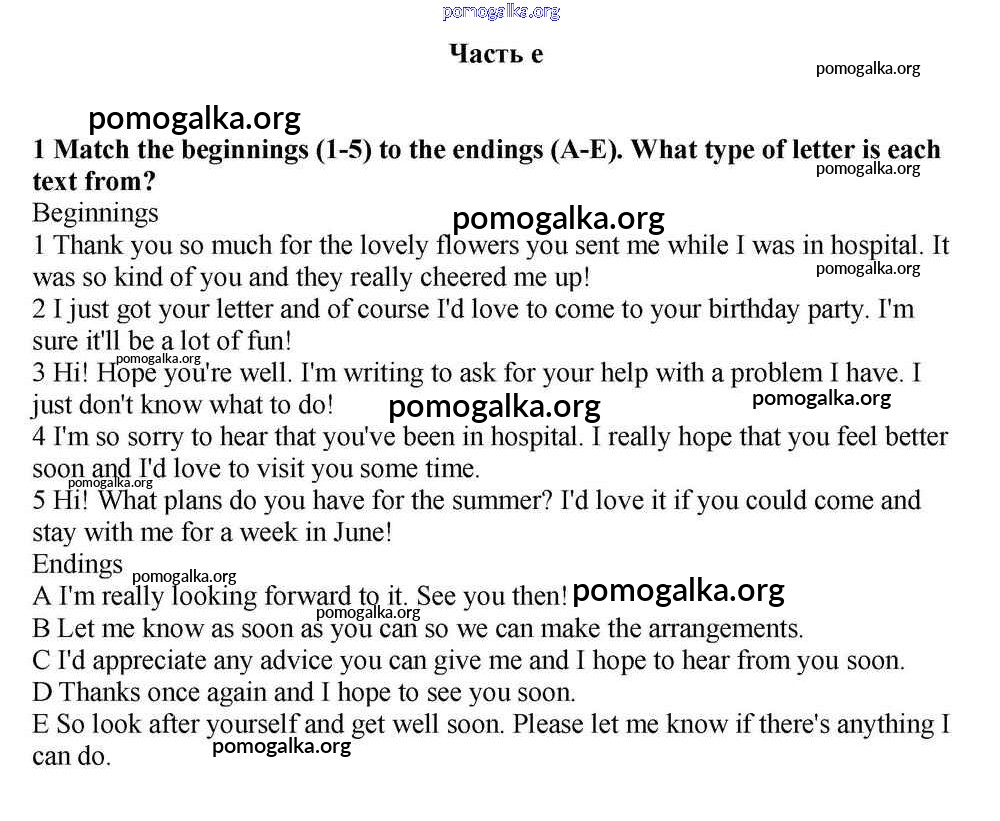 pomogalka.org

Часть e

pomogalka.org

pomogalka.org

1 Match the beginnings (1-5) to the endings (A-E). What type of letter is each text from?

pomogalka.org

Beginnings

pomogalka.org

1 Thank you so much for the lovely flowers you sent me while I was in hospital. It was so kind of you and they really cheered me up!

pomogalka.org

2 I just got your letter and of course I'd love to come to your birthday party. I'm sure it'll be a lot of fun!

pomogalka.org

3 Hi! Hope you're well. I'm writing to ask for your help with a problem I have. I just don't know what to do!

pomogalka.org pomogalka.org

4 I'm so sorry to hear that you've been in hospital. I really hope that you feel better soon and I'd love to visit you some time.

pomogalka.org

5 Hi! What plans do you have for the summer? I'd love it if you could come and stay with me for a week in June!

Endings

pomogalka.org

A I'm really looking forward to it. See you then!

pomogalka.org

pomogalka.org

B Let me know as soon as you can so we can make the arrangements.

C I'd appreciate any advice you can give me and I hope to hear from you soon.

D Thanks once again and I hope to see you soon.

E So look after yourself and get well soon. Please let me know if there's anything I can do.

pomogalka.org